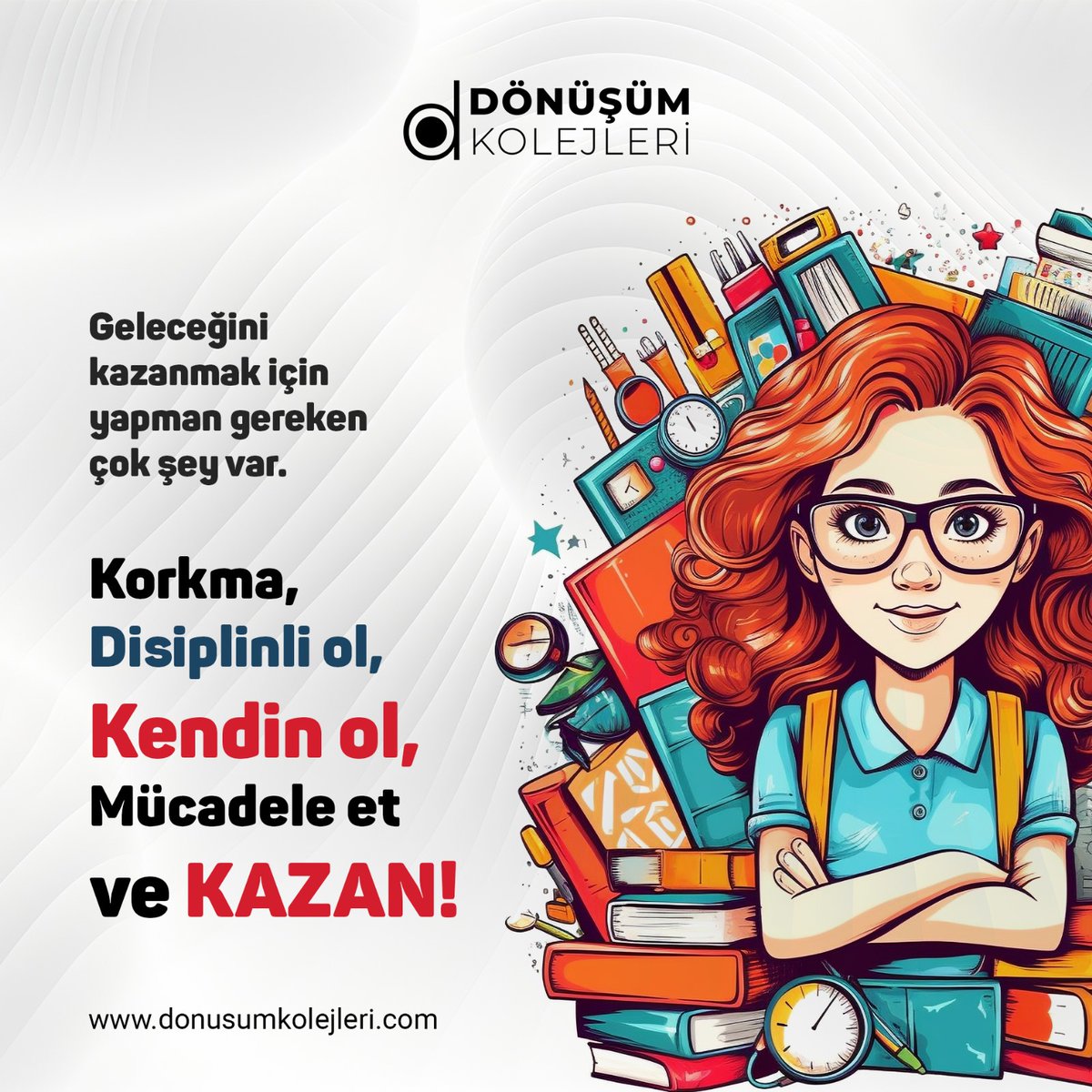 DÖNÜŞÜM
KOLEJLERİ

Geleceğini kazanmak için yapman gereken çok şey var.

Korkma,
Disiplinli ol,
Kendin ol,
Mücadele et
ve KAZAN!

www.donusumkolejleri.com